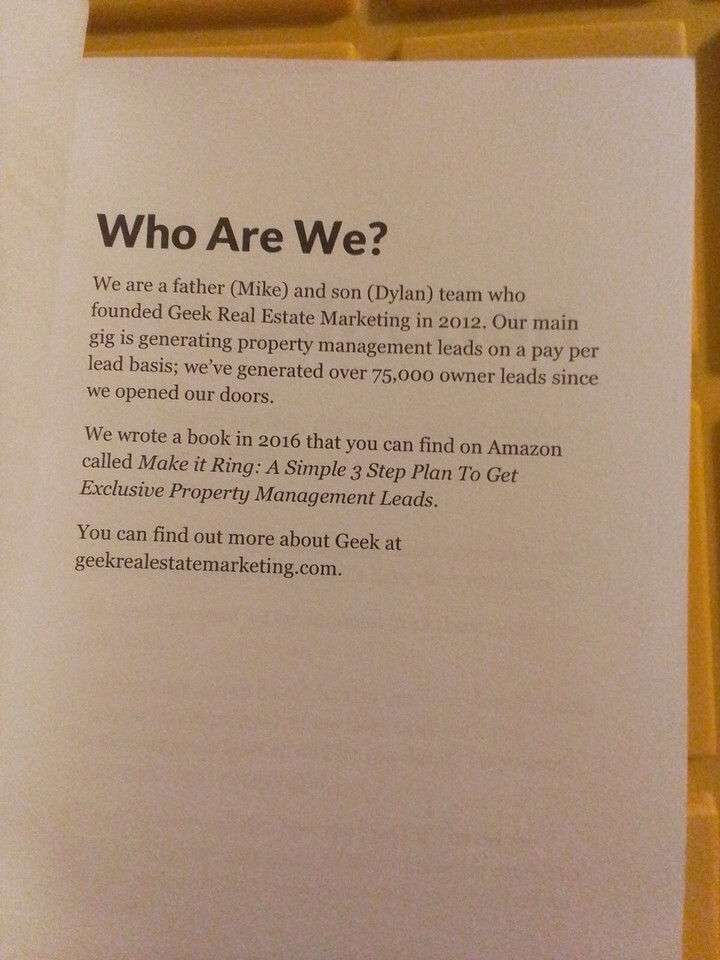 Who Are We?

We are a father (Mike) and son (Dylan) team who founded Geek Real Estate Marketing in 2012. Our main gig is generating property management leads on a pay per lead basis; we've generated over 75,000 owner leads since we opened our doors.

We wrote a book in 2016 that you can find on Amazon called Make it Ring: A Simple 3 Step Plan To Get Exclusive Property Management Leads.

You can find out more about Geek at geekrealestatemarketing.com.